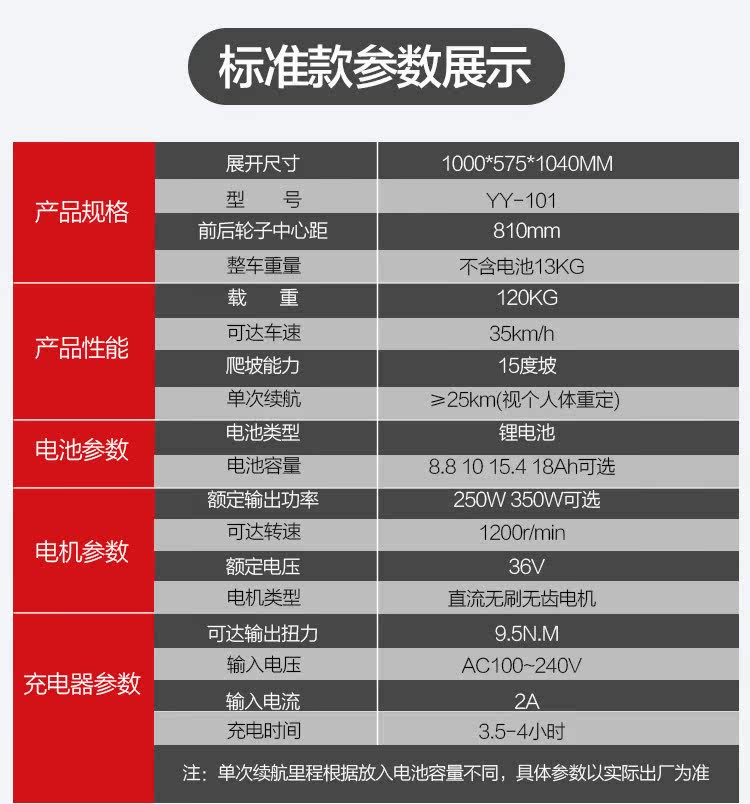 标准款参数展示

| 产品规格 | 展开尺寸 | 1000*575*1040MM |
|---|---|---|
| | 型 号 | YY-101 |
| | 前后轮子中心距 | 810mm |
| | 整车重量 | 不含电池13KG |
| 产品性能 | 载 重 | 120KG |
| | 可达车速 | 35km/h |
| | 爬坡能力 | 15度坡 |
| | 单次续航 | ≥25km(视个人体重定) |
| 电池参数 | 电池类型 | 锂电池 |
| | 电池容量 | 8.8 10 15.4 18Ah可选 |
| 电机参数 | 额定输出功率 | 250W 350W可选 |
| | 可达转速 | 1200r/min |
| | 额定电压 | 36V |
| | 电机类型 | 直流无刷无齿电机 |
| 充电器参数 | 可达输出扭力 | 9.5N.M |
| | 输入电压 | AC100~240V |
| | 输入电流 | 2A |
| | 充电时间 | 3.5-4小时 |

注：单次续航里程根据放入电池容量不同，具体参数以实际出厂为准